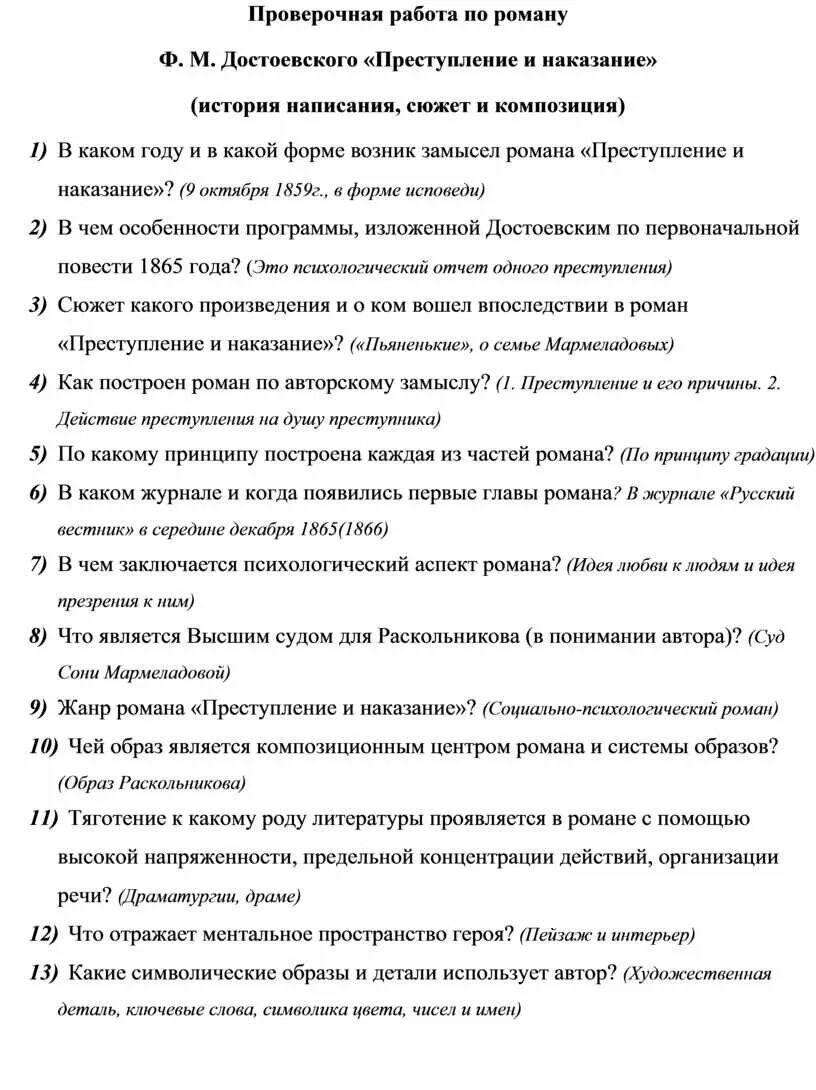 Проверочная работа по роману

Ф. М. Достоевского «Преступление и наказание»

(история написания, сюжет и композиция)

1) В каком году и в какой форме возник замысел романа «Преступление и наказание»? (9 октября 1859г., в форме исповеди)

2) В чем особенности программы, изложенной Достоевским по первоначальной повести 1865 года? (Это психологический отчет одного преступления)

3) Сюжет какого произведения и о ком вошел впоследствии в роман «Преступление и наказание»? («Пьяненькие», о семье Мармеладовых)

4) Как построен роман по авторскому замыслу? (1. Преступление и его причины. 2. Действие преступления на душу преступника)

5) По какому принципу построена каждая из частей романа? (По принципу градации)

6) В каком журнале и когда появились первые главы романа? В журнале «Русский вестник» в середине декабря 1865(1866)

7) В чем заключается психологический аспект романа? (Идея любви к людям и идея презрения к ним)

8) Что является Высшим судом для Раскольникова (в понимании автора)? (Суд Сони Мармеладовой)

9) Жанр романа «Преступление и наказание»? (Социально-психологический роман)

10) Чей образ является композиционным центром романа и системы образов? (Образ Раскольникова)

11) Тяготение к какому роду литературы проявляется в романе с помощью высокой напряженности, предельной концентрации действий, организации речи? (Драматургии, драме)

12) Что отражает ментальное пространство героя? (Пейзаж и интерьер)

13) Какие символические образы и детали использует автор? (Художественная деталь, ключевые слова, символика цвета, чисел и имен)